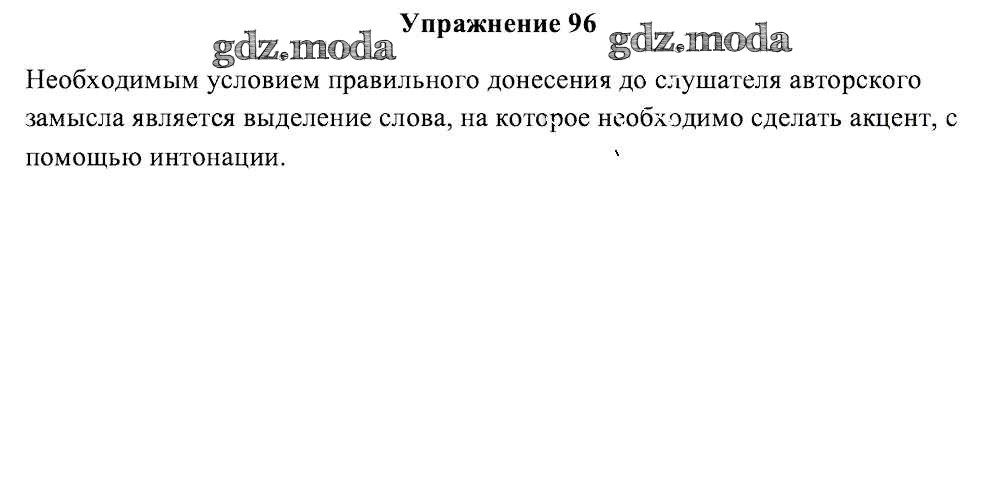 Упражнение 96

Необходимым условием правильного донесения до слушателя авторского замысла является выделение слова, на которое необходимо сделать акцент, с помощью интонации.

gdz.moda